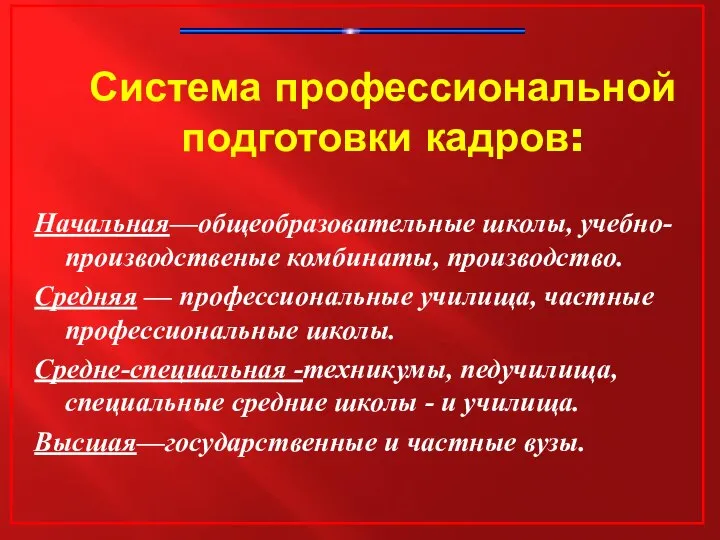 Система профессиональной подготовки кадров:

Начальная—общеобразовательные школы, учебно-производственые комбинаты, производство.

Средняя — профессиональные училища, частные профессиональные школы.

Средне-специальная -техникумы, педучилища, специальные средние школы - и училища.

Высшая—государственные и частные вузы.